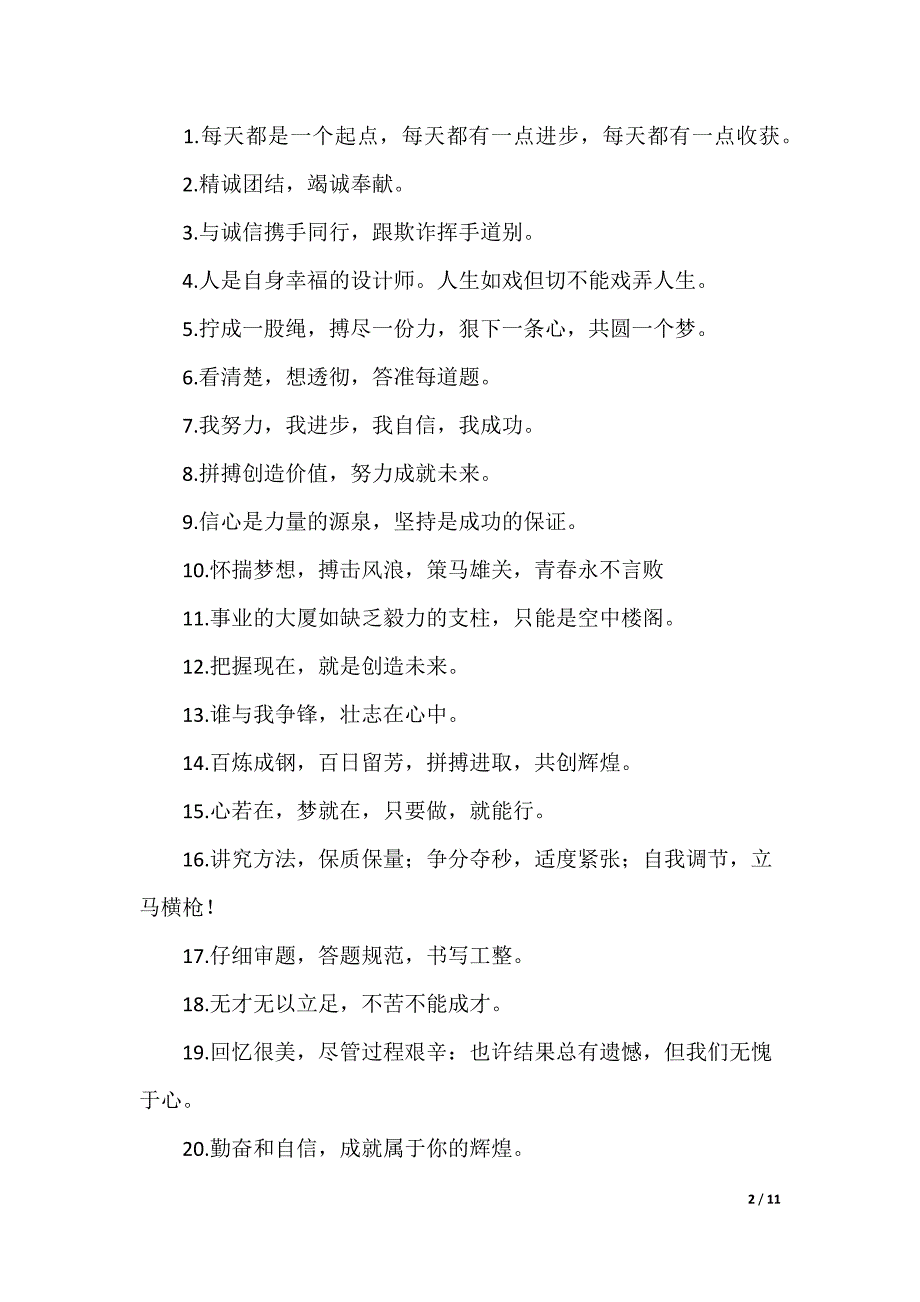 1.每天都是一个起点，每天都有一点进步，每天都有一点收获。

2.精诚团结，竭诚奉献。

3.与诚信携手同行，跟欺诈挥手道别。

4.人是自身幸福的设计师。人生如戏但切不能戏弄人生。

5.拧成一股绳，搏尽一份力，狠下一条心，共圆一个梦。

6.看清楚，想透彻，答准每道题。

7.我努力，我进步，我自信，我成功。

8.拼搏创造价值，努力成就未来。

9.信心是力量的源泉，坚持是成功的保证。

10.怀揣梦想，搏击风浪，策马雄关，青春永不言败

11.事业的大厦如缺乏毅力的支柱，只能是空中楼阁。

12.把握现在，就是创造未来。

13.谁与我争锋，壮志在心中。

14.百炼成钢，百日留芳，拼搏进取，共创辉煌。

15.心若在，梦就在，只要做，就能行。

16.讲究方法，保质保量；争分夺秒，适度紧张；自我调节，立马横枪！

17.仔细审题，答题规范，书写工整。

18.无才无以立足，不苦不能成才。

19.回忆很美，尽管过程艰辛：也许结果总有遗憾，但我们无愧于心。

20.勤奋和自信，成就属于你的辉煌。

2 / 11